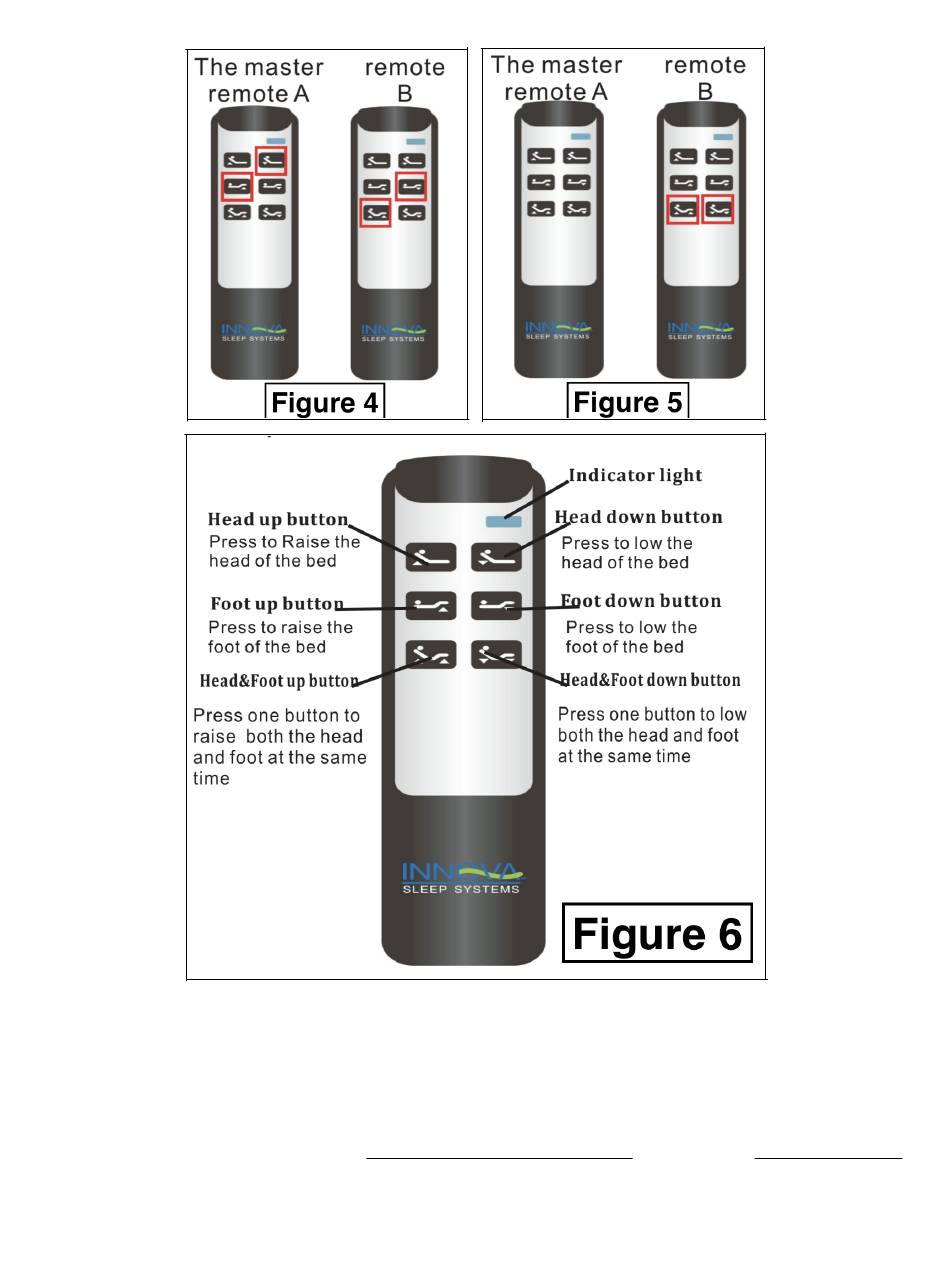 The master remote A

remote B

INNOVA SLEEP SYSTEMS

INNOVA SLEEP SYSTEMS

Figure 4

The master remote A

remote B

INNOVA SLEEP SYSTEMS

INNOVA SLEEP SYSTEMS

Figure 5

Indicator light

Head up button
Press to Raise the head of the bed

Head down button
Press to low the head of the bed

Foot up button
Press to raise the foot of the bed

Foot down button
Press to low the foot of the bed

Head&Foot up button
Press one button to raise both the head and foot at the same time

Head&Foot down button
Press one button to low both the head and foot at the same time

INNOVA SLEEP SYSTEMS

Figure 6